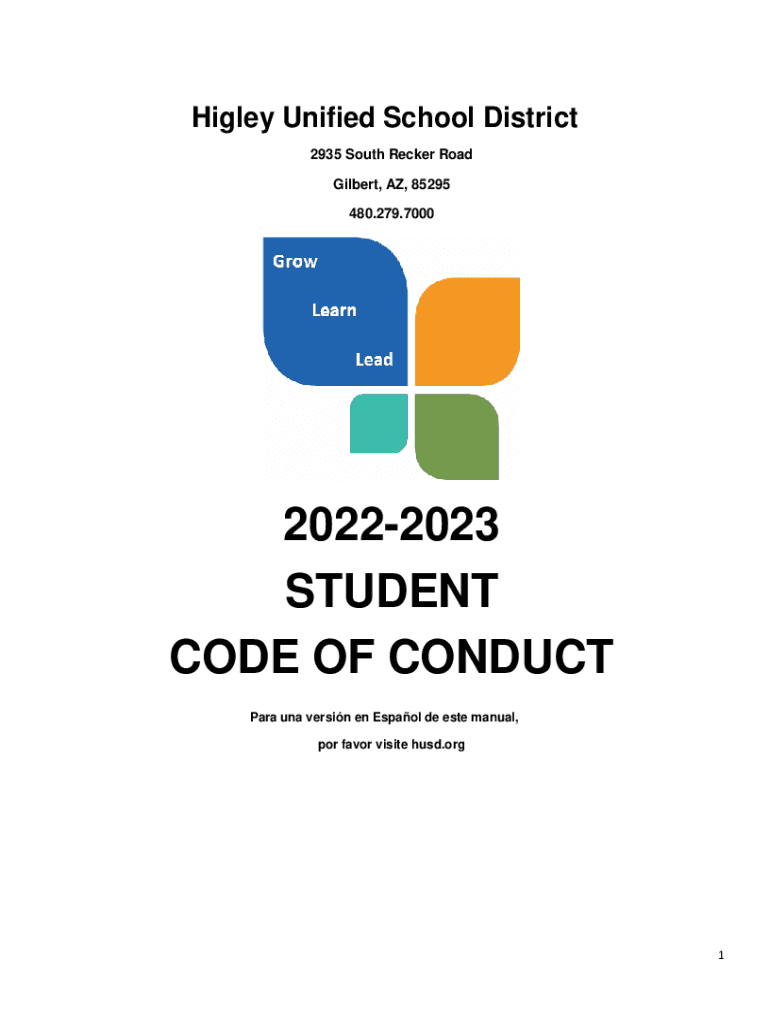 Higley Unified School District

2935 South Recker Road

Gilbert, AZ, 85295

480.279.7000

Grow

Learn

Lead

2022-2023

STUDENT

CODE OF CONDUCT

Para una versión en Español de este manual,

por favor visite husd.org

1